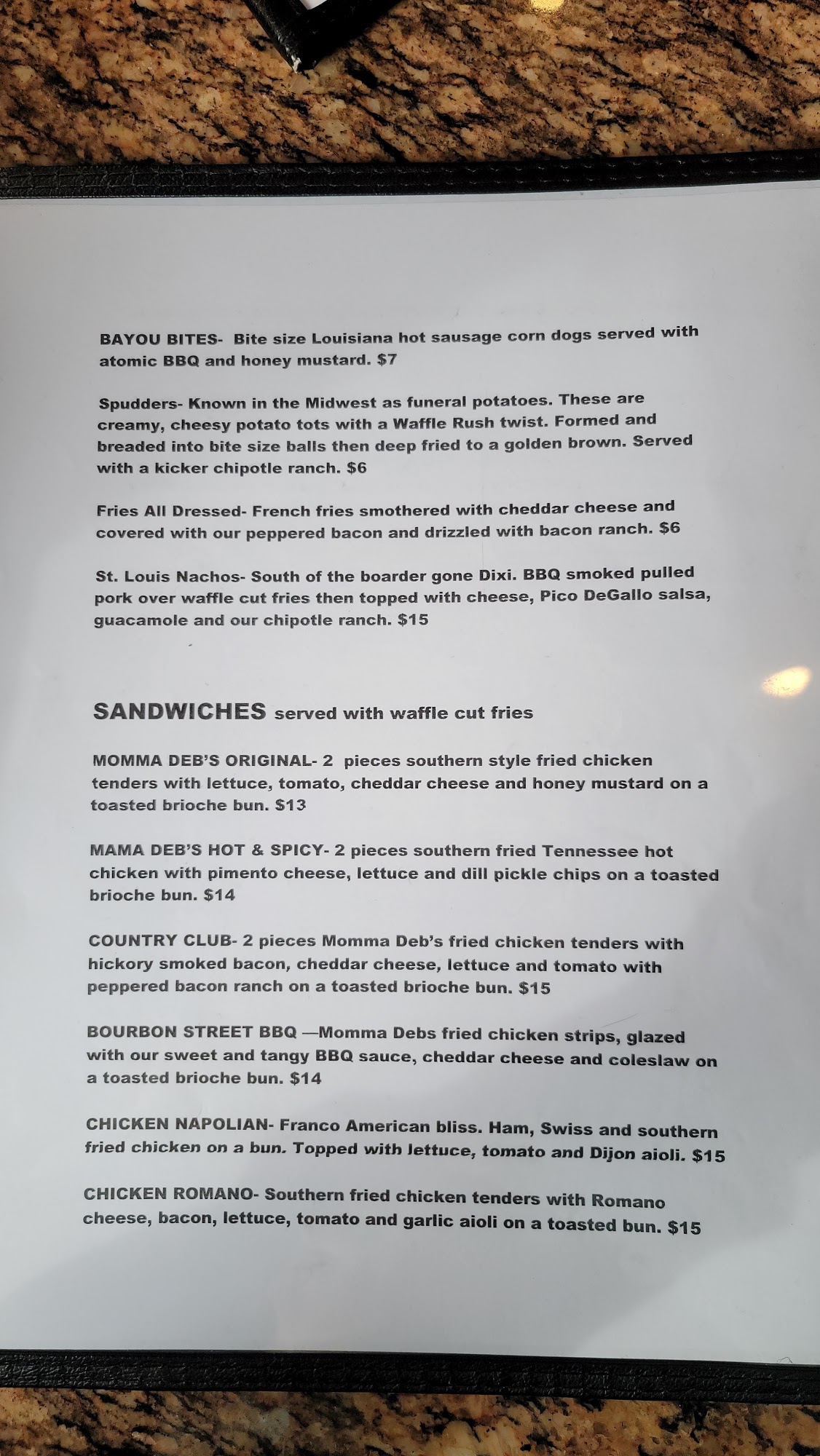 BAYOU BITES- Bite size Louisiana hot sausage corn dogs served with atomic BBQ and honey mustard. $7

Spudders- Known in the Midwest as funeral potatoes. These are creamy, cheesy potato tots with a Waffle Rush twist. Formed and breaded into bite size balls then deep fried to a golden brown. Served with a kicker chipotle ranch. $6

Fries All Dressed- French fries smothered with cheddar cheese and covered with our peppered bacon and drizzled with bacon ranch. $6

St. Louis Nachos- South of the boarder gone Dixi. BBQ smoked pulled pork over waffle cut fries then topped with cheese, Pico DeGallo salsa, guacamole and our chipotle ranch. $15

SANDWICHES served with waffle cut fries

MOMMA DEB'S ORIGINAL- 2 pieces southern style fried chicken tenders with lettuce, tomato, cheddar cheese and honey mustard on a toasted brioche bun. $13

MAMA DEB'S HOT & SPICY- 2 pieces southern fried Tennessee hot chicken with pimento cheese, lettuce and dill pickle chips on a toasted brioche bun. $14

COUNTRY CLUB- 2 pieces Momma Deb's fried chicken tenders with hickory smoked bacon, cheddar cheese, lettuce and tomato with peppered bacon ranch on a toasted brioche bun. $15

BOURBON STREET BBQ —Momma Debs fried chicken strips, glazed with our sweet and tangy BBQ sauce, cheddar cheese and coleslaw on a toasted brioche bun. $14

CHICKEN NAPOLIAN- Franco American bliss. Ham, Swiss and southern fried chicken on a bun. Topped with lettuce, tomato and Dijon aioli. $15

CHICKEN ROMANO- Southern fried chicken tenders with Romano cheese, bacon, lettuce, tomato and garlic aioli on a toasted bun. $15